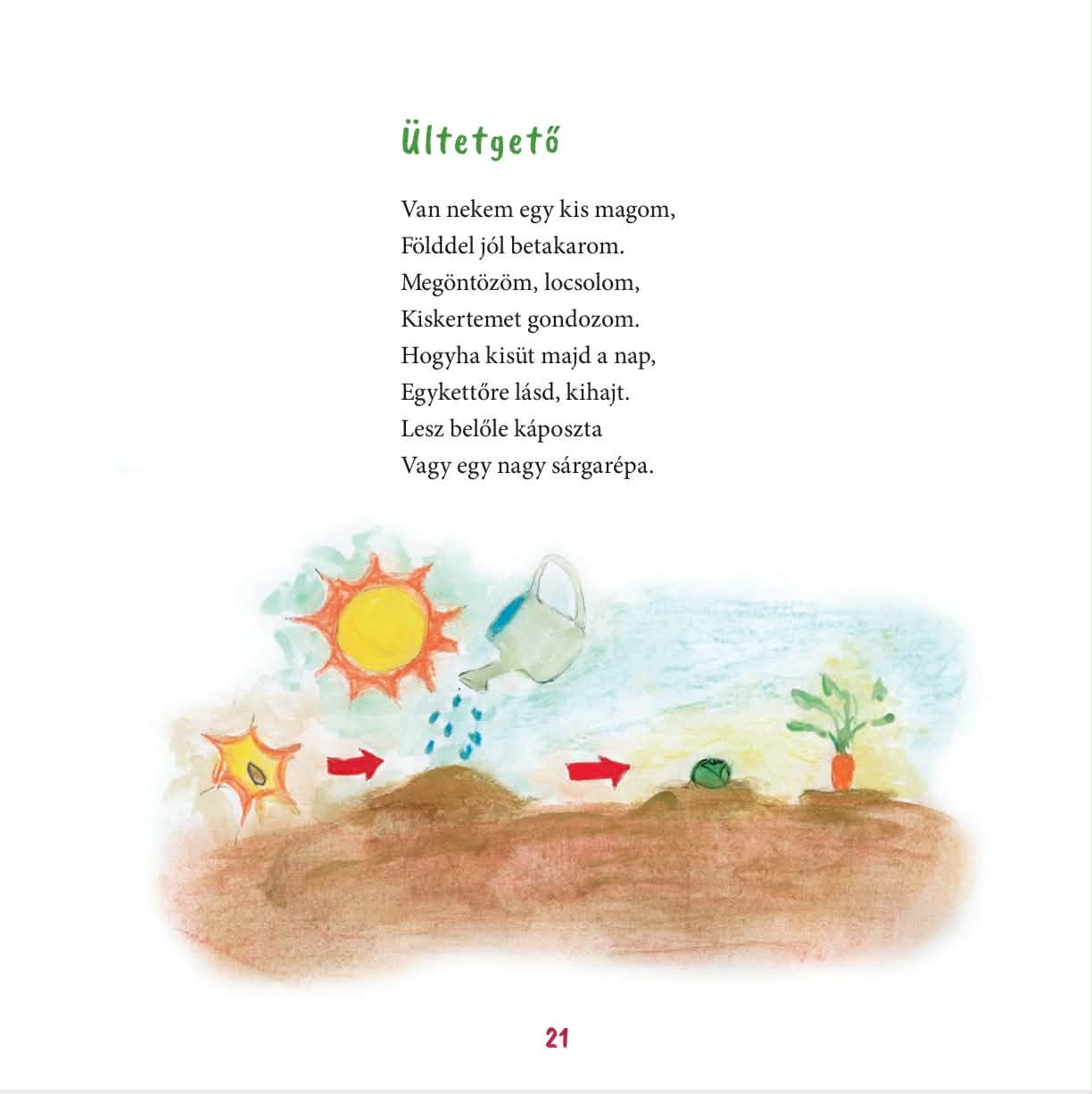 Ültetgető

Van nekem egy kis magom,
Földdel jól betakarom.
Megöntözöm, locsolom,
Kiskertemet gondozom.
Hogyha kisüt majd a nap,
Egykettőre lásd, kihajt.
Lesz belőle káposzta
Vagy egy nagy sárgarépa.

21